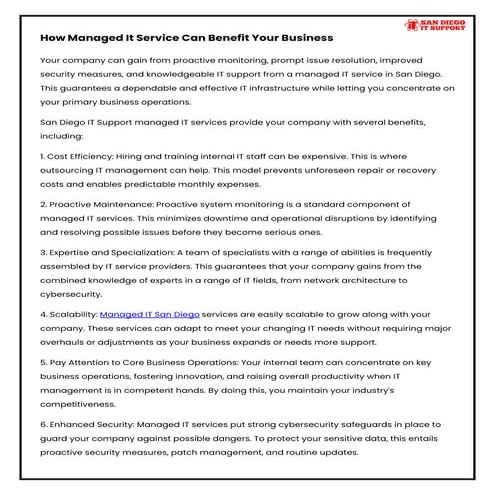 SAN DIEGO IT SUPPORT

How Managed It Service Can Benefit Your Business

Your company can gain from proactive monitoring, prompt issue resolution, improved security measures, and knowledgeable IT support from a managed IT service in San Diego. This guarantees a dependable and effective IT infrastructure while letting you concentrate on your primary business operations.

San Diego IT Support managed IT services provide your company with several benefits, including:

1. Cost Efficiency: Hiring and training internal IT staff can be expensive. This is where outsourcing IT management can help. This model prevents unforeseen repair or recovery costs and enables predictable monthly expenses.

2. Proactive Maintenance: Proactive system monitoring is a standard component of managed IT services. This minimizes downtime and operational disruptions by identifying and resolving possible issues before they become serious ones.

3. Expertise and Specialization: A team of specialists with a range of abilities is frequently assembled by IT service providers. This guarantees that your company gains from the combined knowledge of experts in a range of IT fields, from network architecture to cybersecurity.

4. Scalability: Managed IT San Diego services are easily scalable to grow along with your company. These services can adapt to meet your changing IT needs without requiring major overhauls or adjustments as your business expands or needs more support.

5. Pay Attention to Core Business Operations: Your internal team can concentrate on key business operations, fostering innovation, and raising overall productivity when IT management is in competent hands. By doing this, you maintain your industry's competitiveness.

6. Enhanced Security: Managed IT services put strong cybersecurity safeguards in place to guard your company against possible dangers. To protect your sensitive data, this entails proactive security measures, patch management, and routine updates.